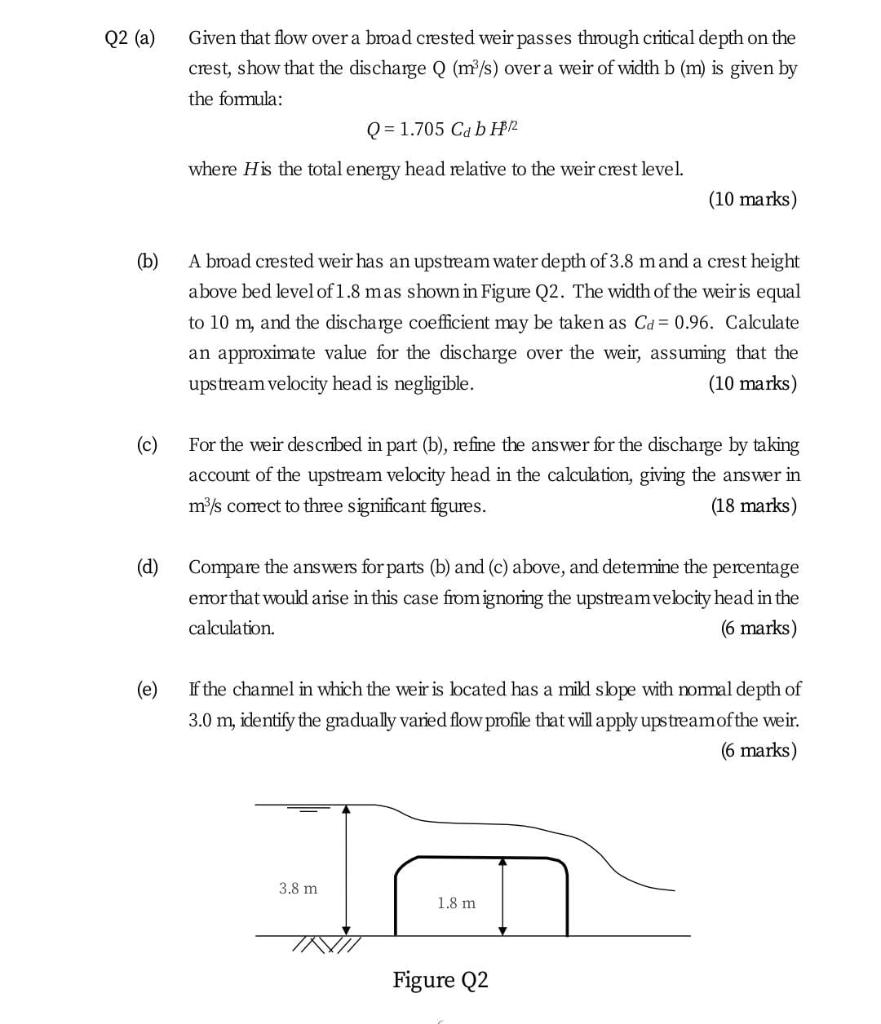 Q2 (a) Given that flow over a broad crested weir passes through critical depth on the crest, show that the discharge Q ($m^3/s$) over a weir of width b (m) is given by the formula:

$Q = 1.705\ C_d\ b\ H^{3/2}$

where $H$ is the total energy head relative to the weir crest level.

(10 marks)

(b) A broad crested weir has an upstream water depth of 3.8 m and a crest height above bed level of 1.8 m as shown in Figure Q2. The width of the weir is equal to 10 m, and the discharge coefficient may be taken as $C_d = 0.96$. Calculate an approximate value for the discharge over the weir, assuming that the upstream velocity head is negligible. (10 marks)

(c) For the weir described in part (b), refine the answer for the discharge by taking account of the upstream velocity head in the calculation, giving the answer in $m^3/s$ correct to three significant figures. (18 marks)

(d) Compare the answers for parts (b) and (c) above, and determine the percentage error that would arise in this case from ignoring the upstream velocity head in the calculation. (6 marks)

(e) If the channel in which the weir is located has a mild slope with normal depth of 3.0 m, identify the gradually varied flow profile that will apply upstream of the weir.

(6 marks)

3.8 m

1.8 m

Figure Q2